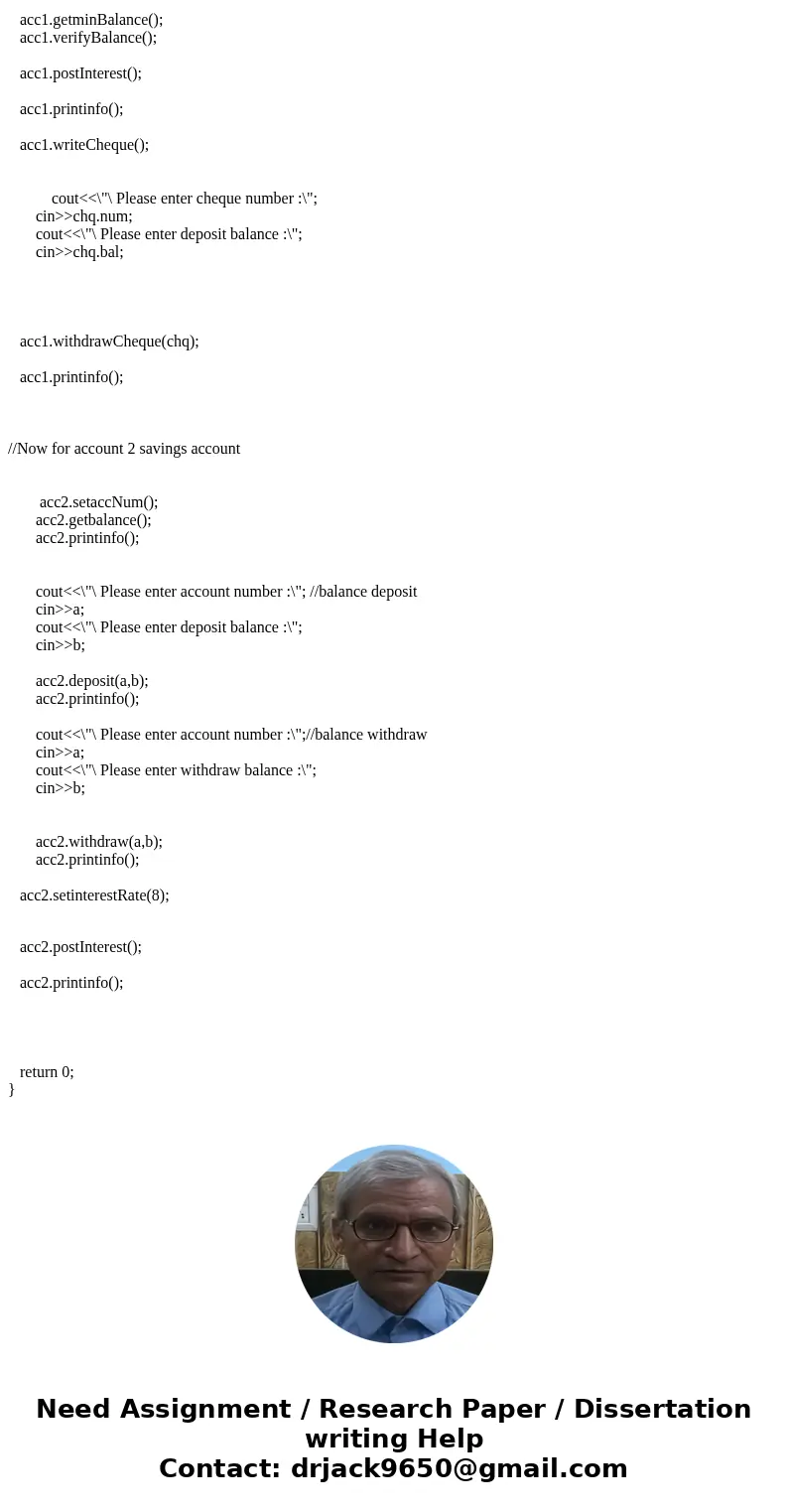 acc1.getminBalance();
acc1.verifyBalance();

acc1.postInterest();

acc1.printinfo();

acc1.writeCheque();

cout<<\"\ Please enter cheque number :\";
cin>>chq.num;
cout<<\"\ Please enter deposit balance :\";
cin>>chq.bal;

acc1.withdrawCheque(chq);

acc1.printinfo();

//Now for account 2 savings account

acc2.setaccNum();
acc2.getbalance();
acc2.printinfo();

cout<<\"\ Please enter account number :\"; //balance deposit
cin>>a;
cout<<\"\ Please enter deposit balance :\";
cin>>b;

acc2.deposit(a,b);
acc2.printinfo();

cout<<\"\ Please enter account number :\";//balance withdraw
cin>>a;
cout<<\"\ Please enter withdraw balance :\";
cin>>b;

acc2.withdraw(a,b);
acc2.printinfo();

acc2.setinterestRate(8);

acc2.postInterest();

acc2.printinfo();

return 0;
}

Need Assignment / Research Paper / Dissertation writing Help
Contact: drjack9650@gmail.com